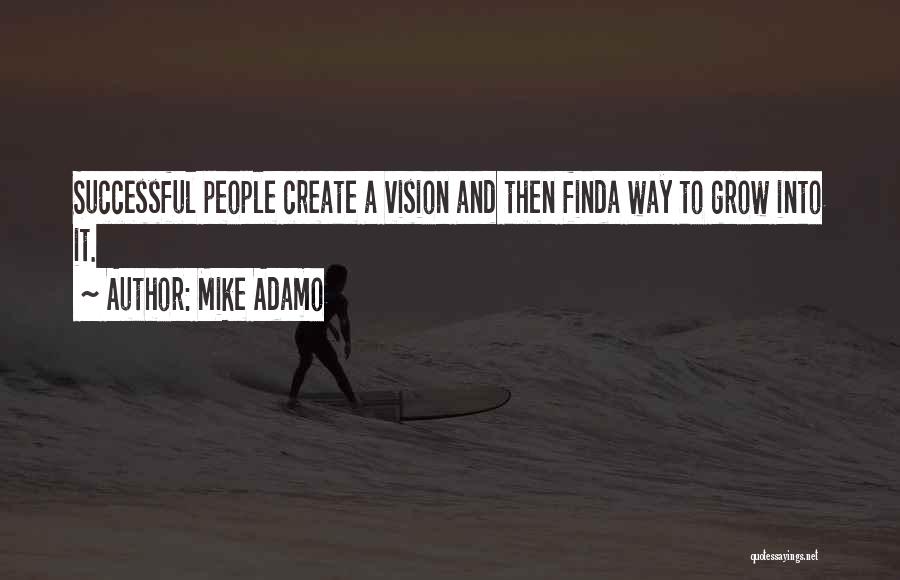 SUCCESSFUL PEOPLE CREATE A VISION AND THEN FINDA WAY TO GROW INTO IT.

~ AUTHOR: MIKE ADAMO

quotessayings.net